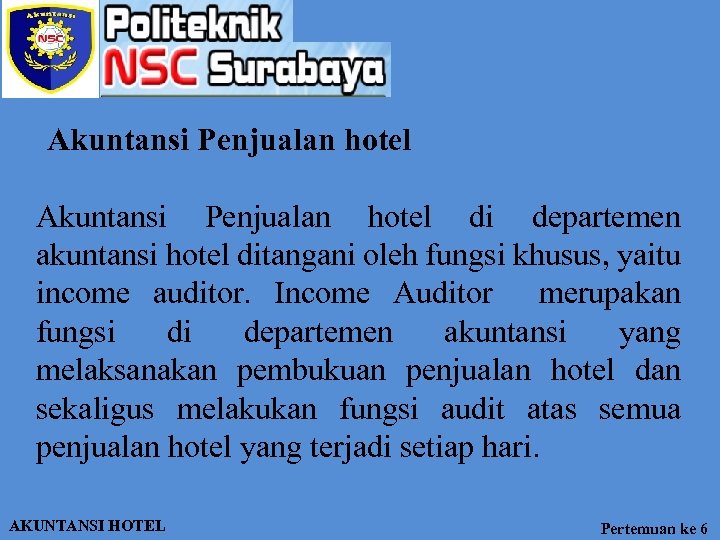 Akuntansi
NSC

Politeknik
NSC Surabaya

Akuntansi Penjualan hotel

Akuntansi Penjualan hotel di departemen akuntansi hotel ditangani oleh fungsi khusus, yaitu income auditor. Income Auditor merupakan fungsi di departemen akuntansi yang melaksanakan pembukuan penjualan hotel dan sekaligus melakukan fungsi audit atas semua penjualan hotel yang terjadi setiap hari.

AKUNTANSI HOTEL

Pertemuan ke 6